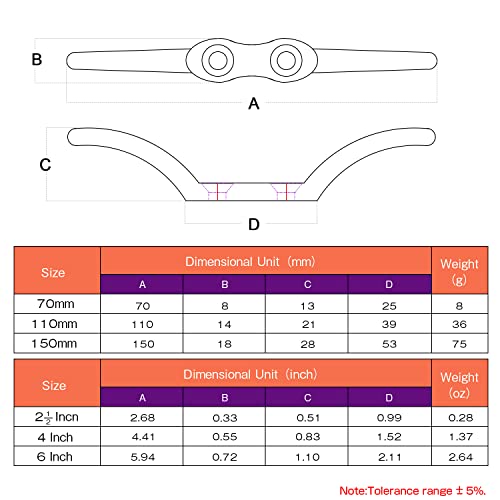 B

A

C

D

| Size | Dimensional Unit (mm) | | | | Weight (g) |
|---|---|---|---|---|---|
| | A | B | C | D | |
| 70mm | 70 | 8 | 13 | 25 | 8 |
| 110mm | 110 | 14 | 21 | 39 | 36 |
| 150mm | 150 | 18 | 28 | 53 | 75 |

| Size | Dimensional Unit (inch) | | | | Weight (oz) |
|---|---|---|---|---|---|
| | A | B | C | D | |
| $2\frac{1}{2}$ Incn | 2.68 | 0.33 | 0.51 | 0.99 | 0.28 |
| 4 Inch | 4.41 | 0.55 | 0.83 | 1.52 | 1.37 |
| 6 Inch | 5.94 | 0.72 | 1.10 | 2.11 | 2.64 |

Note:Tolerance range ± 5%.